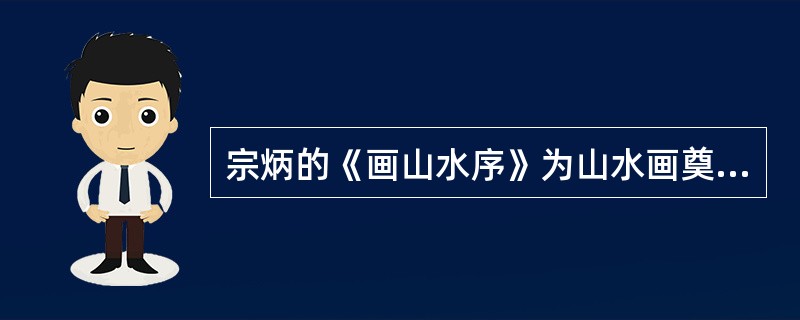 宗炳的《画山水序》为山水画奠...